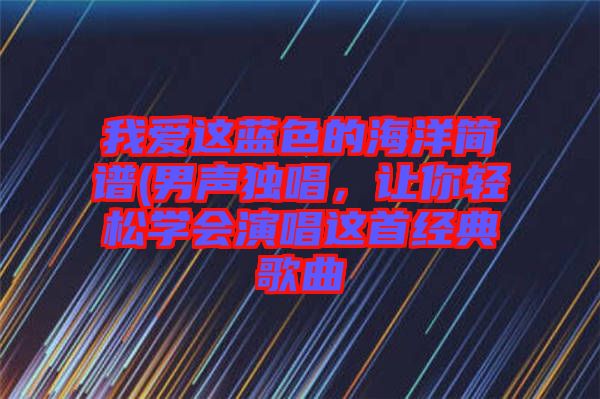 我爱这蓝色的海洋简谱(男声独唱，让你轻松学会演唱这首经典歌曲